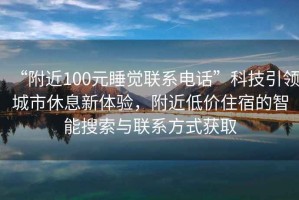 “附近100元睡觉联系电话”科技引领城市休息新体验，附近低价住宿的智能搜索与联系方式获取